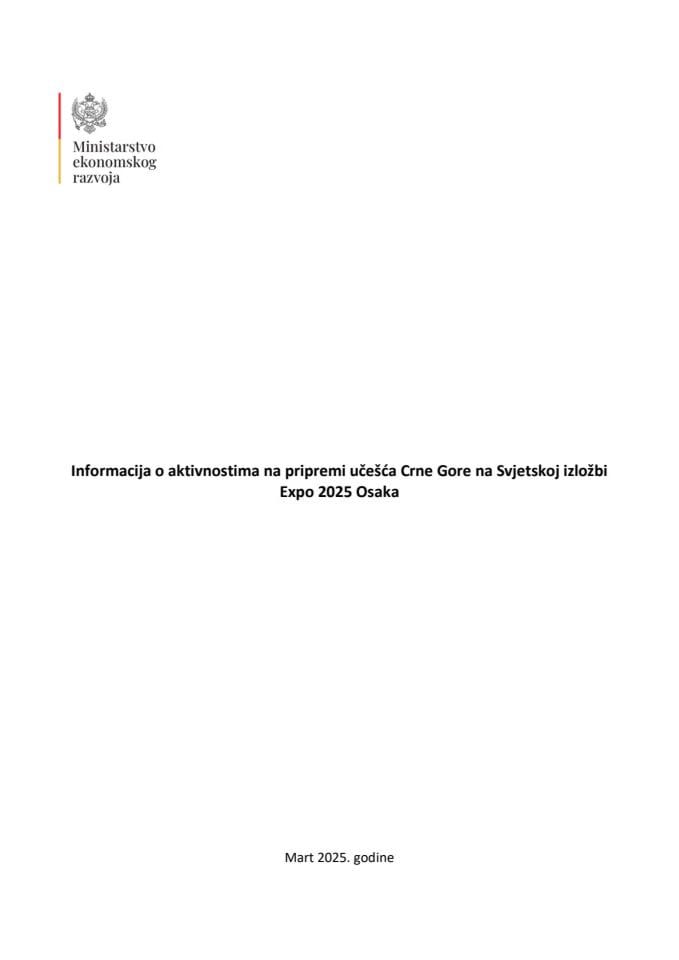 Ministarstvo ekonomskog razvoja

Informacija o aktivnostima na pripremi učešća Crne Gore na Svjetskoj izložbi Expo 2025 Osaka

Mart 2025. godine